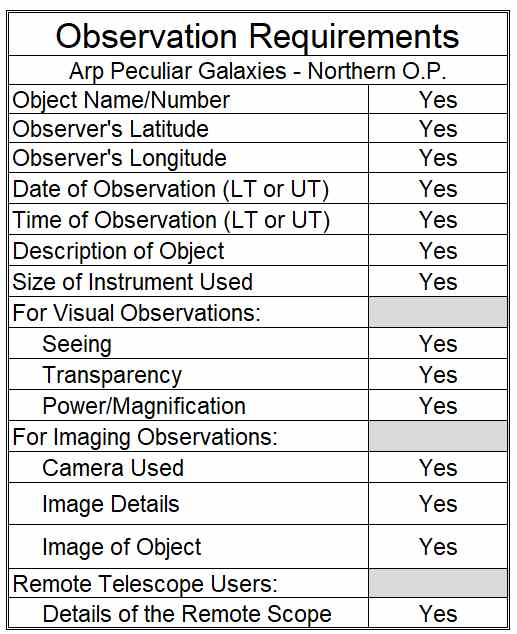 | Observation Requirements | |
|---|---|
| Arp Peculiar Galaxies - Northern O.P. | |
| Object Name/Number | Yes |
| Observer's Latitude | Yes |
| Observer's Longitude | Yes |
| Date of Observation (LT or UT) | Yes |
| Time of Observation (LT or UT) | Yes |
| Description of Object | Yes |
| Size of Instrument Used | Yes |
| For Visual Observations: | |
| Seeing | Yes |
| Transparency | Yes |
| Power/Magnification | Yes |
| For Imaging Observations: | |
| Camera Used | Yes |
| Image Details | Yes |
| Image of Object | Yes |
| Remote Telescope Users: | |
| Details of the Remote Scope | Yes |